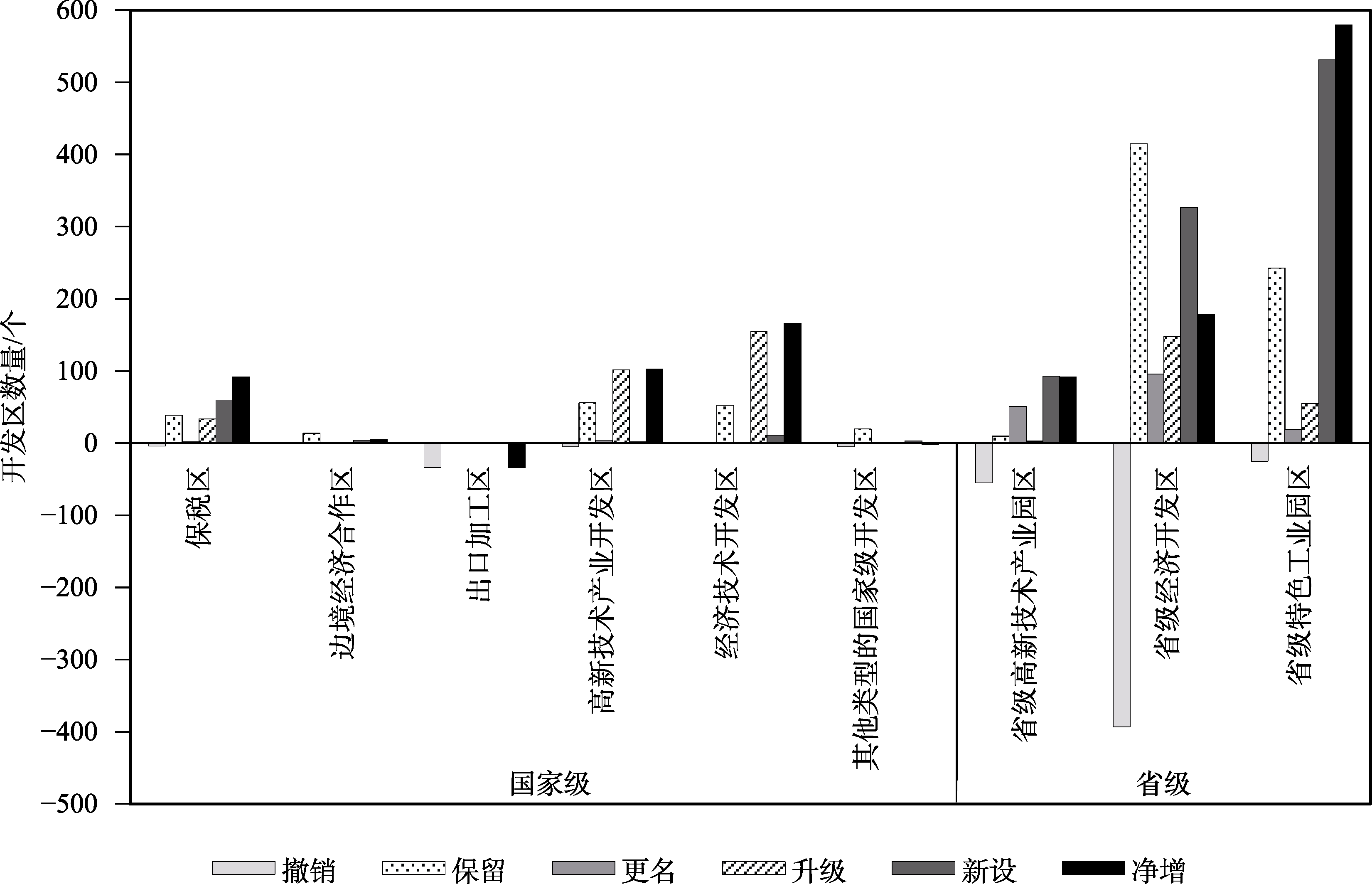 开发区数量/个

600
500
400
300
200
100
0
−100
−200
−300
−400
−500

保税区
边境经济合作区
出口加工区
高新技术产业开发区
经济技术开发区
其他类型的国家级开发区
省级高新技术产业园区
省级经济开发区
省级特色工业园区

国家级
省级

撤销 保留 更名 升级 新设 净增